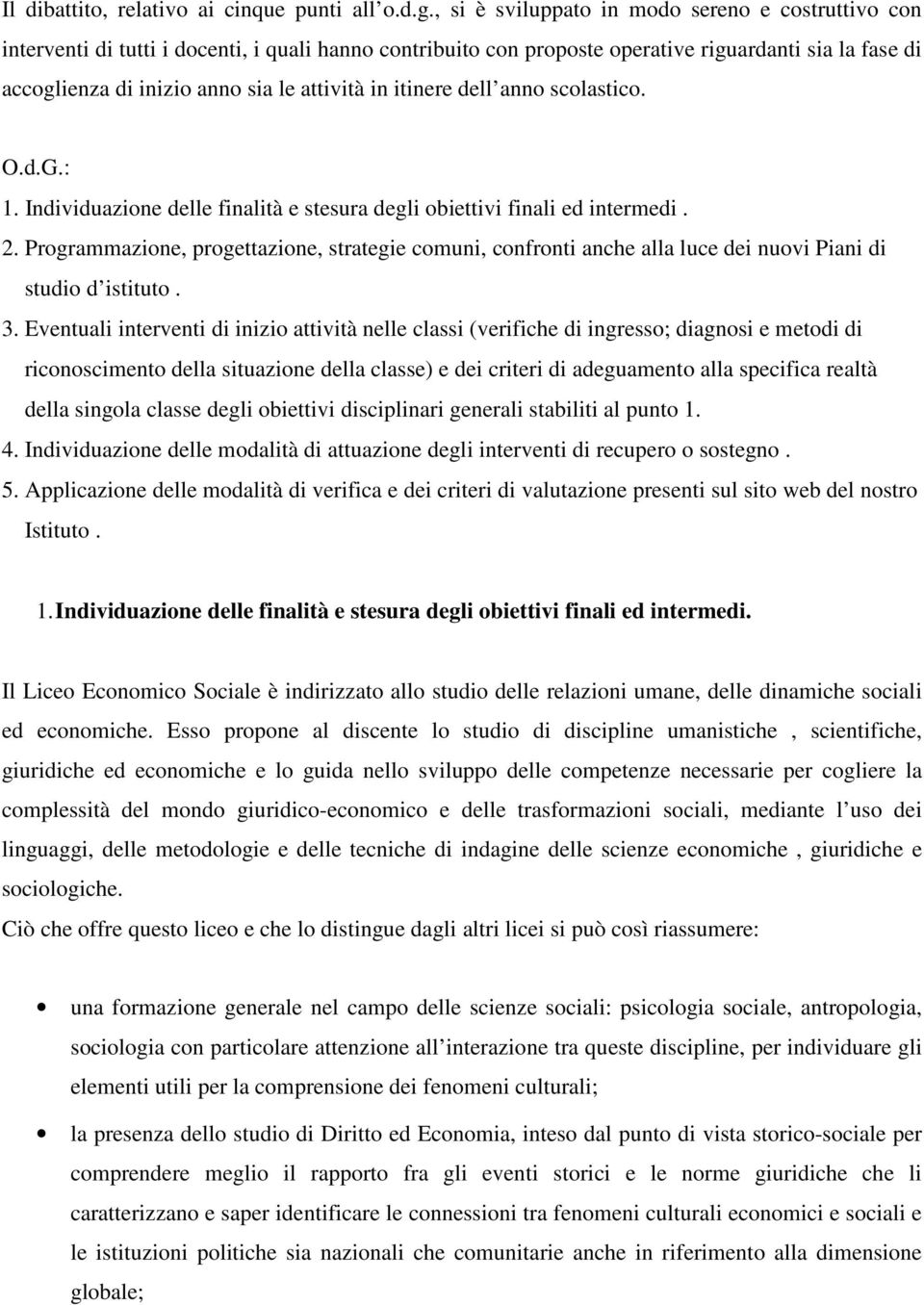 Il dibattito, relativo ai cinque punti all'o.d.g., si è sviluppato in modo sereno e costruttivo con interventi di tutti i docenti, i quali hanno contribuito con proposte operative riguardanti sia la fase di accoglienza di inizio anno sia le attività in itinere dell'anno scolastico.

O.d.G.:
1. Individuazione delle finalità e stesura degli obiettivi finali ed intermedi .
2. Programmazione, progettazione, strategie comuni, confronti anche alla luce dei nuovi Piani di studio d'istituto .
3. Eventuali interventi di inizio attività nelle classi (verifiche di ingresso; diagnosi e metodi di riconoscimento della situazione della classe) e dei criteri di adeguamento alla specifica realtà della singola classe degli obiettivi disciplinari generali stabiliti al punto 1.
4. Individuazione delle modalità di attuazione degli interventi di recupero o sostegno .
5. Applicazione delle modalità di verifica e dei criteri di valutazione presenti sul sito web del nostro Istituto .

1. Individuazione delle finalità e stesura degli obiettivi finali ed intermedi.

Il Liceo Economico Sociale è indirizzato allo studio delle relazioni umane, delle dinamiche sociali ed economiche. Esso propone al discente lo studio di discipline umanistiche , scientifiche, giuridiche ed economiche e lo guida nello sviluppo delle competenze necessarie per cogliere la complessità del mondo giuridico-economico e delle trasformazioni sociali, mediante l'uso dei linguaggi, delle metodologie e delle tecniche di indagine delle scienze economiche , giuridiche e sociologiche.
Ciò che offre questo liceo e che lo distingue dagli altri licei si può così riassumere:

• una formazione generale nel campo delle scienze sociali: psicologia sociale, antropologia, sociologia con particolare attenzione all'interazione tra queste discipline, per individuare gli elementi utili per la comprensione dei fenomeni culturali;
• la presenza dello studio di Diritto ed Economia, inteso dal punto di vista storico-sociale per comprendere meglio il rapporto fra gli eventi storici e le norme giuridiche che li caratterizzano e saper identificare le connessioni tra fenomeni culturali economici e sociali e le istituzioni politiche sia nazionali che comunitarie anche in riferimento alla dimensione globale;